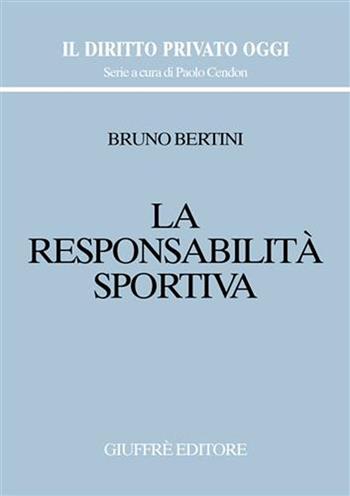 IL DIRITTO PRIVATO OGGI
Serie a cura di Paolo Cendon

BRUNO BERTINI

LA RESPONSABILITÀ SPORTIVA

GIUFFRÈ EDITORE